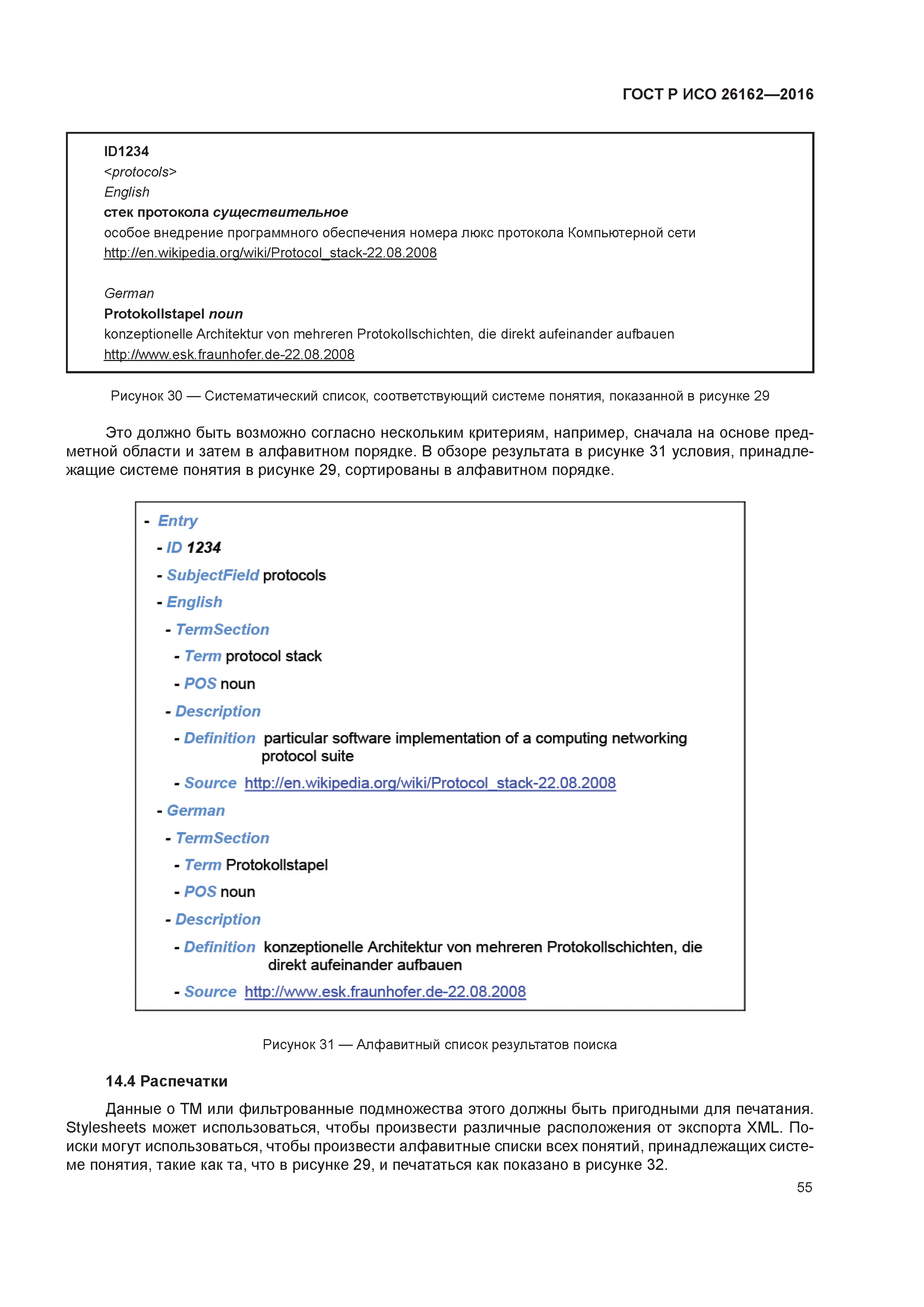 ГОСТ Р ИСО 26162—2016

ID1234
<protocols>
English
стек протокола существительное
особое внедрение программного обеспечения номера люкс протокола Компьютерной сети
http://en.wikipedia.org/wiki/Protocol_stack-22.08.2008

German
Protokollstapel noun
konzeptionelle Architektur von mehreren Protokollschichten, die direkt aufeinander aufbauen
http://www.esk.fraunhofer.de-22.08.2008

Рисунок 30 — Систематический список, соответствующий системе понятия, показанной в рисунке 29

Это должно быть возможно согласно нескольким критериям, например, сначала на основе предметной области и затем в алфавитном порядке. В обзоре результата в рисунке 31 условия, принадлежащие системе понятия в рисунке 29, сортированы в алфавитном порядке.

- Entry
- ID 1234
- SubjectField protocols
- English
- TermSection
- Term protocol stack
- POS noun
- Description
- Definition particular software implementation of a computing networking protocol suite
- Source http://en.wikipedia.org/wiki/Protocol_stack-22.08.2008
- German
- TermSection
- Term Protokollstapel
- POS noun
- Description
- Definition konzeptionelle Architektur von mehreren Protokollschichten, die direkt aufeinander aufbauen
- Source http://www.esk.fraunhofer.de-22.08.2008

Рисунок 31 — Алфавитный список результатов поиска

14.4 Распечатки

Данные о ТМ или фильтрованные подмножества этого должны быть пригодными для печатания. Stylesheets может использоваться, чтобы произвести различные расположения от экспорта XML. Поиски могут использоваться, чтобы произвести алфавитные списки всех понятий, принадлежащих системе понятия, такие как та, что в рисунке 29, и печататься как показано в рисунке 32.

55